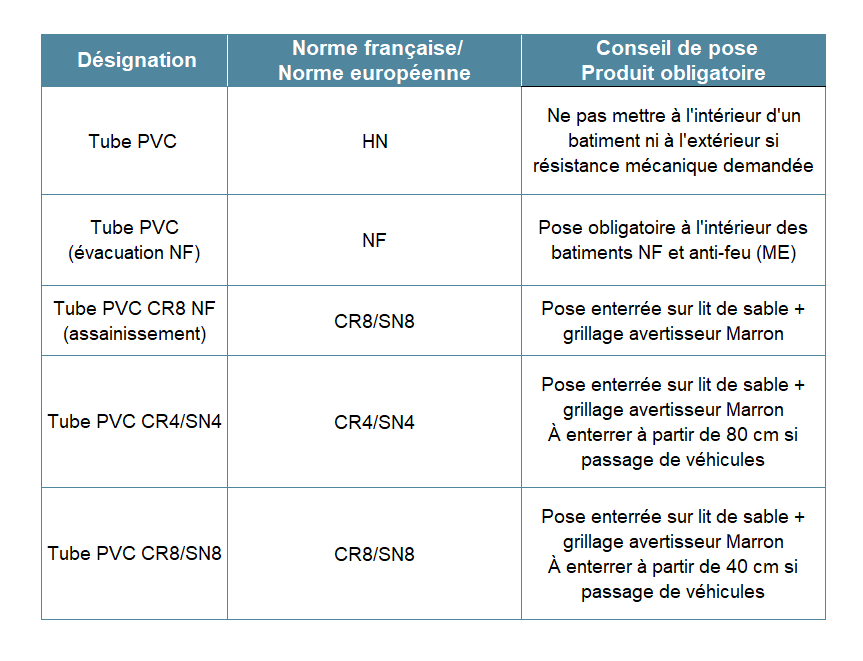 | Désignation | Norme française/ Norme européenne | Conseil de pose Produit obligatoire |
|---|---|---|
| Tube PVC | HN | Ne pas mettre à l'intérieur d'un batiment ni à l'extérieur si résistance mécanique demandée |
| Tube PVC (évacuation NF) | NF | Pose obligatoire à l'intérieur des batiments NF et anti-feu (ME) |
| Tube PVC CR8 NF (assainissement) | CR8/SN8 | Pose enterrée sur lit de sable + grillage avertisseur Marron |
| Tube PVC CR4/SN4 | CR4/SN4 | Pose enterrée sur lit de sable + grillage avertisseur Marron À enterrer à partir de 80 cm si passage de véhicules |
| Tube PVC CR8/SN8 | CR8/SN8 | Pose enterrée sur lit de sable + grillage avertisseur Marron À enterrer à partir de 40 cm si passage de véhicules |